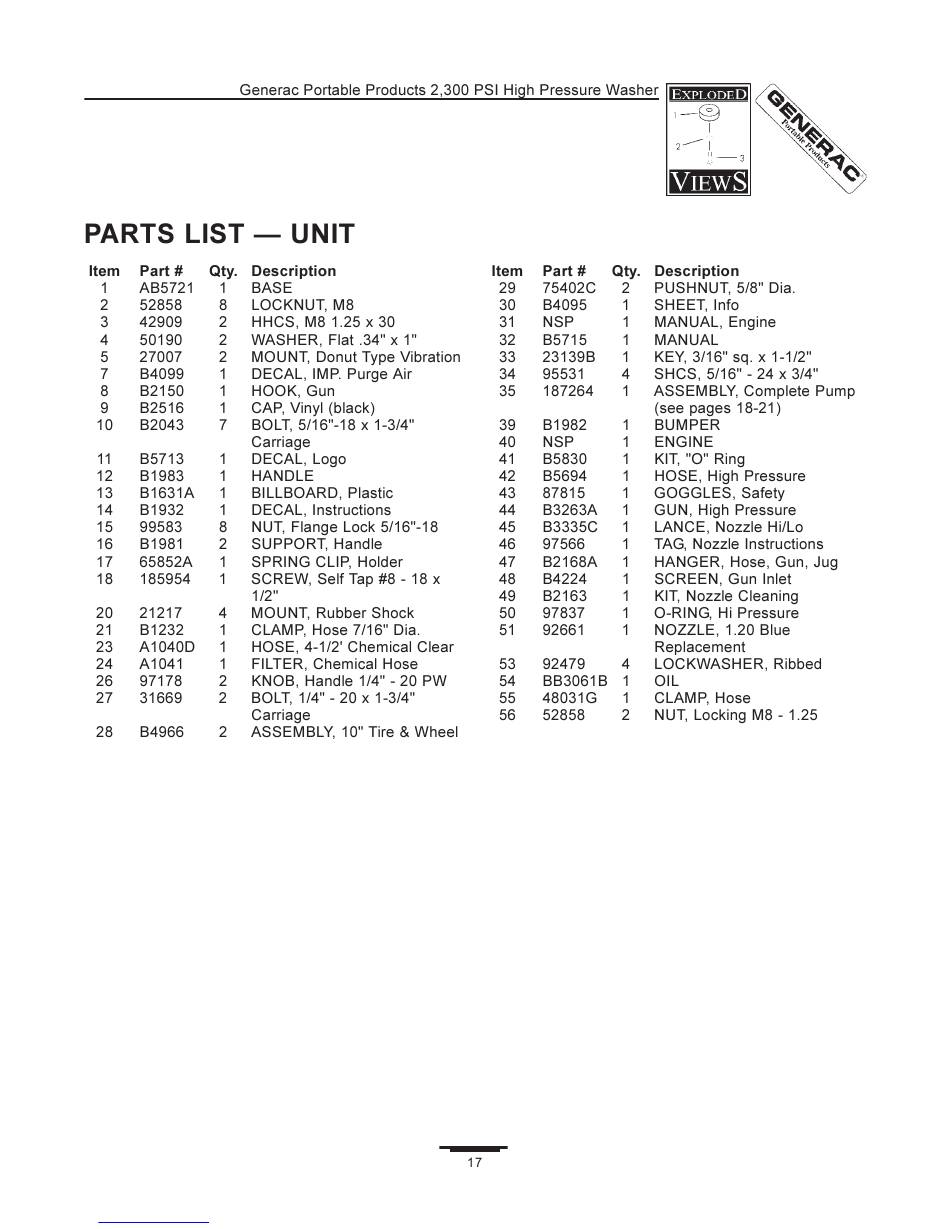 Generac Portable Products 2,300 PSI High Pressure Washer

EXPLODED
1
2
3
VIEWS

GENERAC
Portable Products

PARTS LIST — UNIT

| Item | Part # | Qty. | Description |
|---|---|---|---|
| 1 | AB5721 | 1 | BASE |
| 2 | 52858 | 8 | LOCKNUT, M8 |
| 3 | 42909 | 2 | HHCS, M8 1.25 x 30 |
| 4 | 50190 | 2 | WASHER, Flat .34" x 1" |
| 5 | 27007 | 2 | MOUNT, Donut Type Vibration |
| 7 | B4099 | 1 | DECAL, IMP. Purge Air |
| 8 | B2150 | 1 | HOOK, Gun |
| 9 | B2516 | 1 | CAP, Vinyl (black) |
| 10 | B2043 | 7 | BOLT, 5/16"-18 x 1-3/4" Carriage |
| 11 | B5713 | 1 | DECAL, Logo |
| 12 | B1983 | 1 | HANDLE |
| 13 | B1631A | 1 | BILLBOARD, Plastic |
| 14 | B1932 | 1 | DECAL, Instructions |
| 15 | 99583 | 8 | NUT, Flange Lock 5/16"-18 |
| 16 | B1981 | 2 | SUPPORT, Handle |
| 17 | 65852A | 1 | SPRING CLIP, Holder |
| 18 | 185954 | 1 | SCREW, Self Tap #8 - 18 x 1/2" |
| 20 | 21217 | 4 | MOUNT, Rubber Shock |
| 21 | B1232 | 1 | CLAMP, Hose 7/16" Dia. |
| 23 | A1040D | 1 | HOSE, 4-1/2' Chemical Clear |
| 24 | A1041 | 1 | FILTER, Chemical Hose |
| 26 | 97178 | 2 | KNOB, Handle 1/4" - 20 PW |
| 27 | 31669 | 2 | BOLT, 1/4" - 20 x 1-3/4" Carriage |
| 28 | B4966 | 2 | ASSEMBLY, 10" Tire & Wheel |

| Item | Part # | Qty. | Description |
|---|---|---|---|
| 29 | 75402C | 2 | PUSHNUT, 5/8" Dia. |
| 30 | B4095 | 1 | SHEET, Info |
| 31 | NSP | 1 | MANUAL, Engine |
| 32 | B5715 | 1 | MANUAL |
| 33 | 23139B | 1 | KEY, 3/16" sq. x 1-1/2" |
| 34 | 95531 | 4 | SHCS, 5/16" - 24 x 3/4" |
| 35 | 187264 | 1 | ASSEMBLY, Complete Pump (see pages 18-21) |
| 39 | B1982 | 1 | BUMPER |
| 40 | NSP | 1 | ENGINE |
| 41 | B5830 | 1 | KIT, "O" Ring |
| 42 | B5694 | 1 | HOSE, High Pressure |
| 43 | 87815 | 1 | GOGGLES, Safety |
| 44 | B3263A | 1 | GUN, High Pressure |
| 45 | B3335C | 1 | LANCE, Nozzle Hi/Lo |
| 46 | 97566 | 1 | TAG, Nozzle Instructions |
| 47 | B2168A | 1 | HANGER, Hose, Gun, Jug |
| 48 | B4224 | 1 | SCREEN, Gun Inlet |
| 49 | B2163 | 1 | KIT, Nozzle Cleaning |
| 50 | 97837 | 1 | O-RING, Hi Pressure |
| 51 | 92661 | 1 | NOZZLE, 1.20 Blue Replacement |
| 53 | 92479 | 4 | LOCKWASHER, Ribbed |
| 54 | BB3061B | 1 | OIL |
| 55 | 48031G | 1 | CLAMP, Hose |
| 56 | 52858 | 2 | NUT, Locking M8 - 1.25 |

17